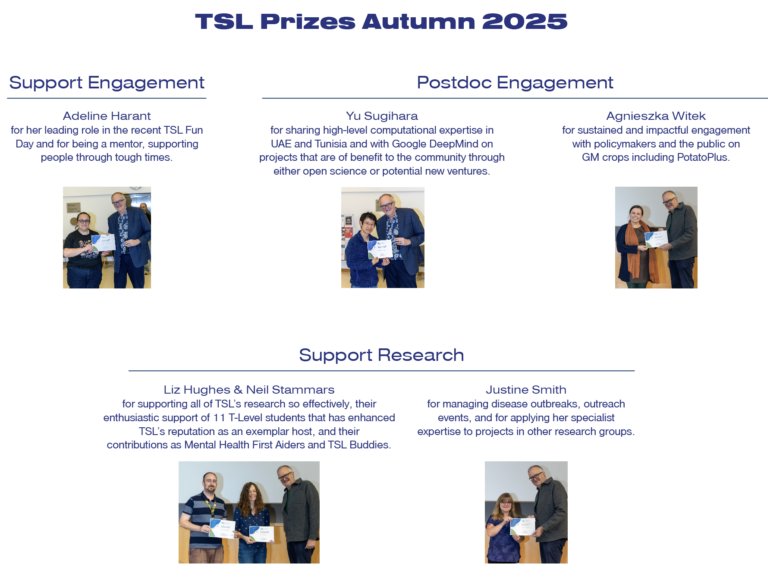 TSL Prizes Autumn 2025

Support Engagement

Adeline Harant
for her leading role in the recent TSL Fun Day and for being a mentor, supporting people through tough times.

Postdoc Engagement

Yu Sugihara
for sharing high-level computational expertise in UAE and Tunisia and with Google DeepMind on projects that are of benefit to the community through either open science or potential new ventures.

Agnieszka Witek
for sustained and impactful engagement with policymakers and the public on GM crops including PotatoPlus.

Support Research

Liz Hughes & Neil Stammars
for supporting all of TSL's research so effectively, their enthusiastic support of 11 T-Level students that has enhanced TSL's reputation as an exemplar host, and their contributions as Mental Health First Aiders and TSL Buddies.

Justine Smith
for managing disease outbreaks, outreach events, and for applying her specialist expertise to projects in other research groups.